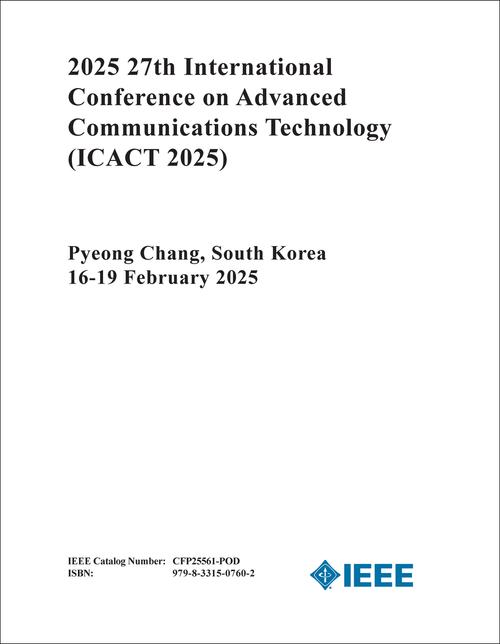 2025 27th International Conference on Advanced Communications Technology (ICACT 2025)

Pyeong Chang, South Korea
16-19 February 2025

IEEE Catalog Number: CFP25561-POD
ISBN: 979-8-3315-0760-2

IEEE